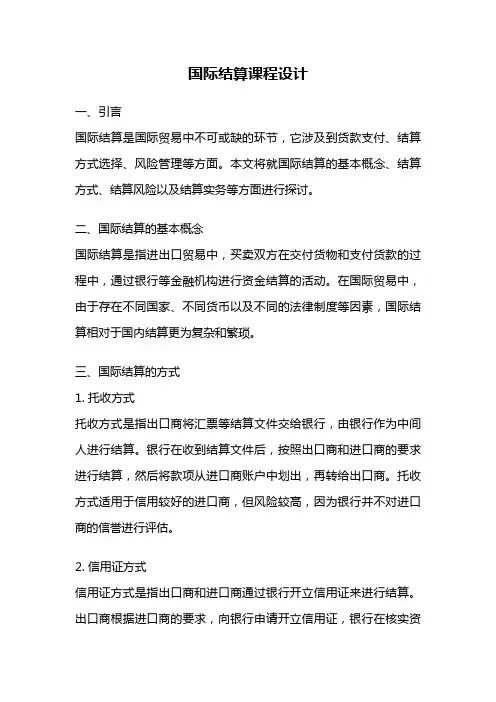 国际结算课程设计

一、引言

国际结算是国际贸易中不可或缺的环节，它涉及到货款支付、结算方式选择、风险管理等方面。本文将就国际结算的基本概念、结算方式、结算风险以及结算实务等方面进行探讨。

二、国际结算的基本概念

国际结算是指进出口贸易中，买卖双方在交付货物和支付货款的过程中，通过银行等金融机构进行资金结算的活动。在国际贸易中，由于存在不同国家、不同货币以及不同的法律制度等因素，国际结算相对于国内结算更为复杂和繁琐。

三、国际结算的方式

1. 托收方式

托收方式是指出口商将汇票等结算文件交给银行，由银行作为中间人进行结算。银行在收到结算文件后，按照出口商和进口商的要求进行结算，然后将款项从进口商账户中划出，再转给出口商。托收方式适用于信用较好的进口商，但风险较高，因为银行并不对进口商的信誉进行评估。

2. 信用证方式

信用证方式是指出口商和进口商通过银行开立信用证来进行结算。出口商根据进口商的要求，向银行申请开立信用证，银行在核实资